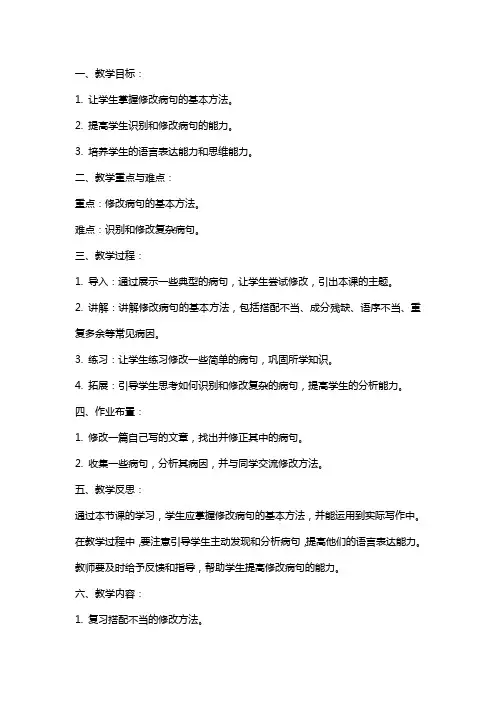 一、教学目标：

1. 让学生掌握修改病句的基本方法。

2. 提高学生识别和修改病句的能力。

3. 培养学生的语言表达能力和思维能力。

二、教学重点与难点：

重点：修改病句的基本方法。

难点：识别和修改复杂病句。

三、教学过程：

1. 导入：通过展示一些典型的病句，让学生尝试修改，引出本课的主题。

2. 讲解：讲解修改病句的基本方法，包括搭配不当、成分残缺、语序不当、重复多余等常见病因。

3. 练习：让学生练习修改一些简单的病句，巩固所学知识。

4. 拓展：引导学生思考如何识别和修改复杂的病句，提高学生的分析能力。

四、作业布置：

1. 修改一篇自己写的文章，找出并修正其中的病句。

2. 收集一些病句，分析其病因，并与同学交流修改方法。

五、教学反思：

通过本节课的学习，学生应掌握修改病句的基本方法，并能运用到实际写作中。在教学过程中，要注意引导学生主动发现和分析病句，提高他们的语言表达能力。教师要及时给予反馈和指导，帮助学生提高修改病句的能力。

六、教学内容：

1. 复习搭配不当的修改方法。